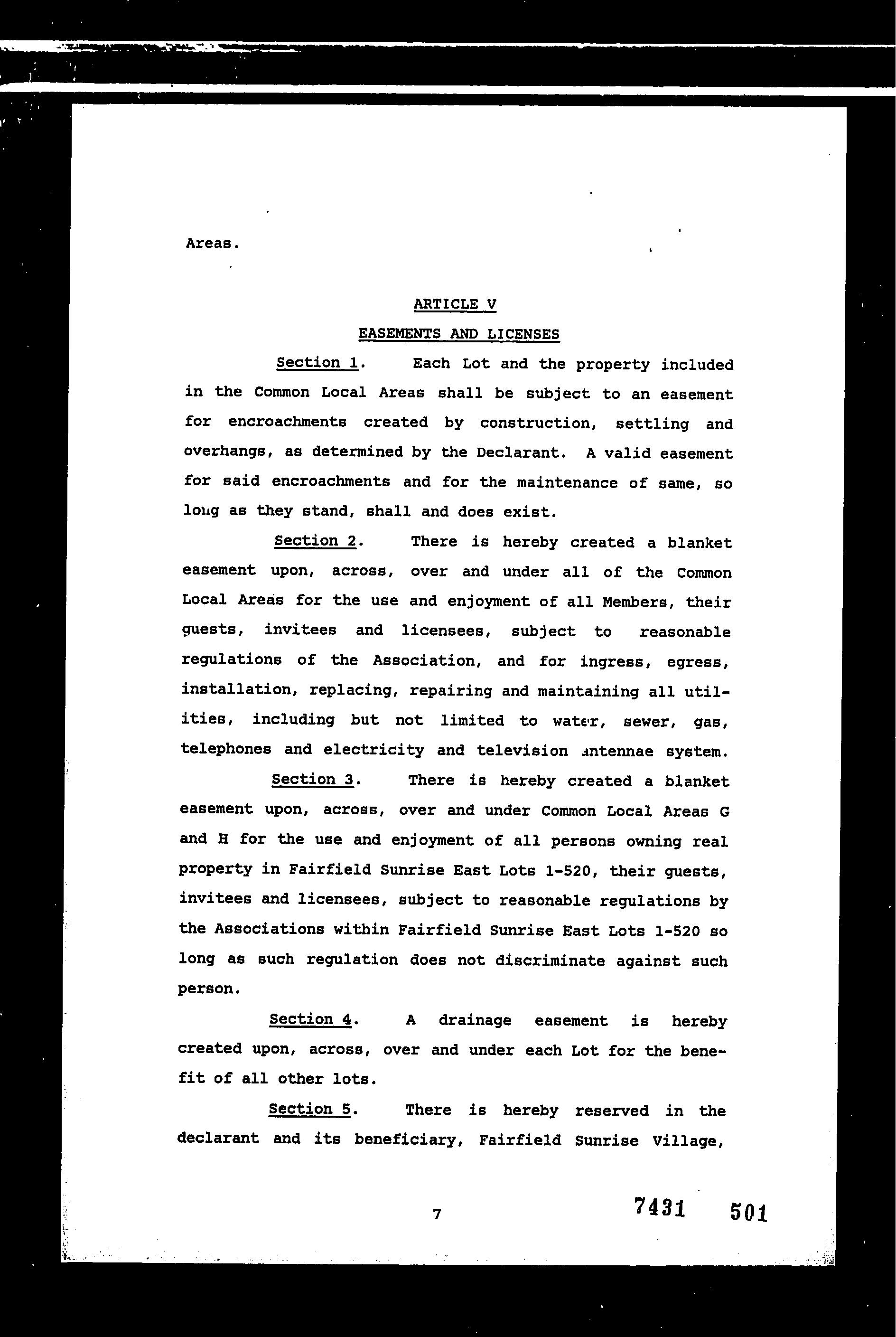 Areas.

ARTICLE V

EASEMENTS AND LICENSES

Section 1. Each Lot and the property included in the Common Local Areas shall be subject to an easement for encroachments created by construction, settling and overhangs, as determined by the Declarant. A valid easement for said encroachments and for the maintenance of same, so long as they stand, shall and does exist.

Section 2. There is hereby created a blanket easement upon, across, over and under all of the Common Local Areas for the use and enjoyment of all Members, their guests, invitees and licensees, subject to reasonable regulations of the Association, and for ingress, egress, installation, replacing, repairing and maintaining all utilities, including but not limited to water, sewer, gas, telephones and electricity and television antennae system.

Section 3. There is hereby created a blanket easement upon, across, over and under Common Local Areas G and H for the use and enjoyment of all persons owning real property in Fairfield Sunrise East Lots 1-520, their guests, invitees and licensees, subject to reasonable regulations by the Associations within Fairfield Sunrise East Lots 1-520 so long as such regulation does not discriminate against such person.

Section 4. A drainage easement is hereby created upon, across, over and under each Lot for the benefit of all other lots.

Section 5. There is hereby reserved in the declarant and its beneficiary, Fairfield Sunrise Village,

7

7431 501